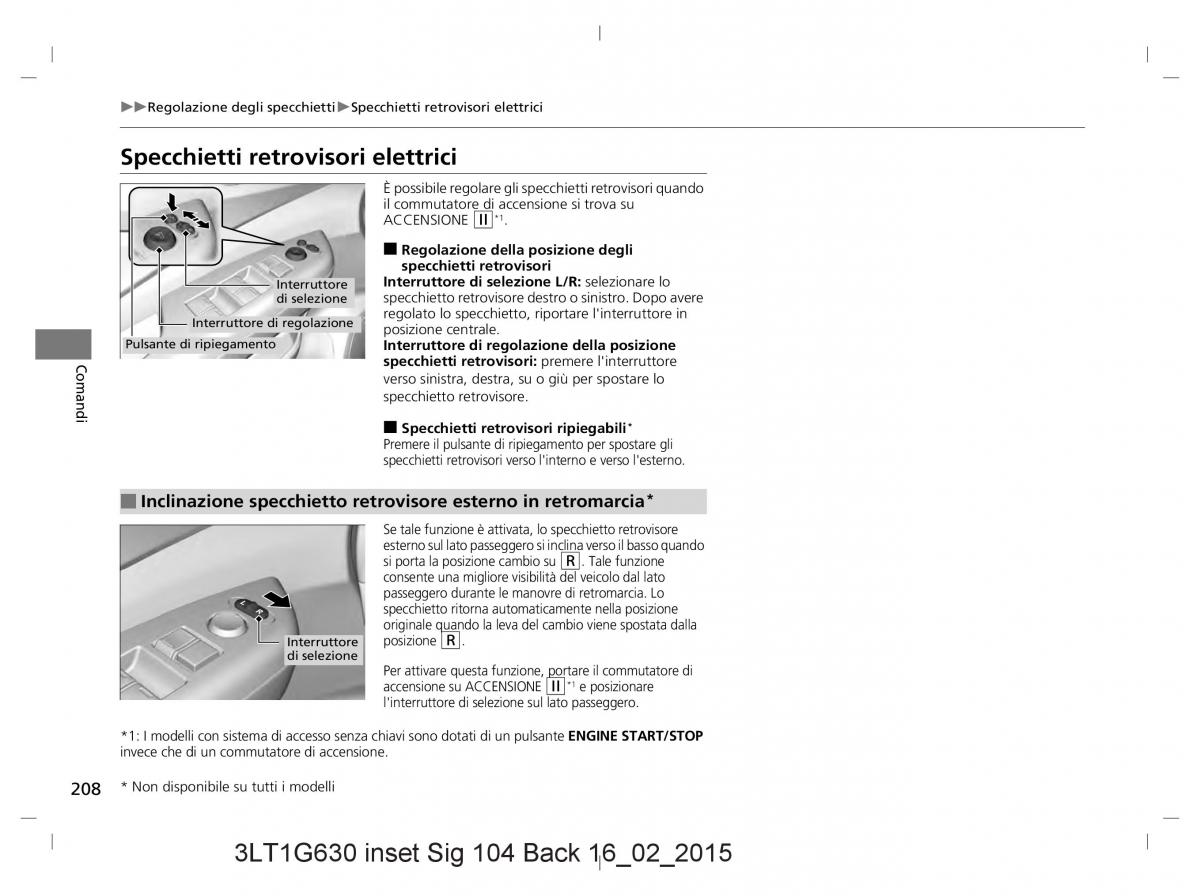 ▶▶Regolazione degli specchietti▶Specchietti retrovisori elettrici

Specchietti retrovisori elettrici

Interruttore di selezione
Interruttore di regolazione
Pulsante di ripiegamento

È possibile regolare gli specchietti retrovisori quando il commutatore di accensione si trova su ACCENSIONE II*1.

■ Regolazione della posizione degli specchietti retrovisori
Interruttore di selezione L/R: selezionare lo specchietto retrovisore destro o sinistro. Dopo avere regolato lo specchietto, riportare l'interruttore in posizione centrale.
Interruttore di regolazione della posizione specchietti retrovisori: premere l'interruttore verso sinistra, destra, su o giù per spostare lo specchietto retrovisore.

■ Specchietti retrovisori ripiegabili*
Premere il pulsante di ripiegamento per spostare gli specchietti retrovisori verso l'interno e verso l'esterno.

Comandi

■ Inclinazione specchietto retrovisore esterno in retromarcia*

Interruttore di selezione

Se tale funzione è attivata, lo specchietto retrovisore esterno sul lato passeggero si inclina verso il basso quando si porta la posizione cambio su R. Tale funzione consente una migliore visibilità del veicolo dal lato passeggero durante le manovre di retromarcia. Lo specchietto ritorna automaticamente nella posizione originale quando la leva del cambio viene spostata dalla posizione R.

Per attivare questa funzione, portare il commutatore di accensione su ACCENSIONE II*1 e posizionare l'interruttore di selezione sul lato passeggero.

*1: I modelli con sistema di accesso senza chiavi sono dotati di un pulsante ENGINE START/STOP invece che di un commutatore di accensione.

208 * Non disponibile su tutti i modelli

3LT1G630 inset Sig 104 Back 16_02_2015